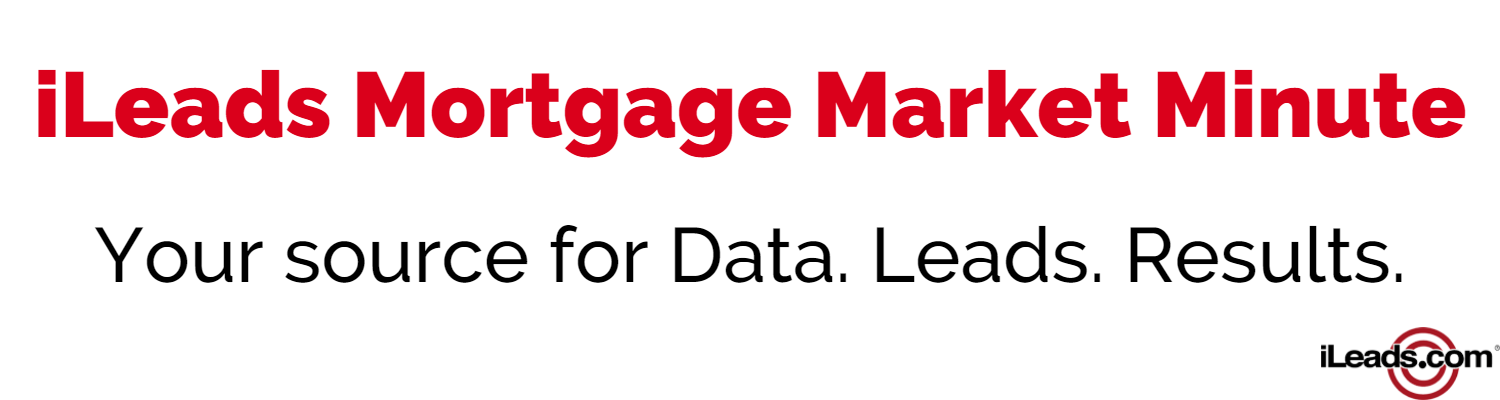 iLeads Mortgage Market Minute

Your source for Data. Leads. Results.

iLeads.com®